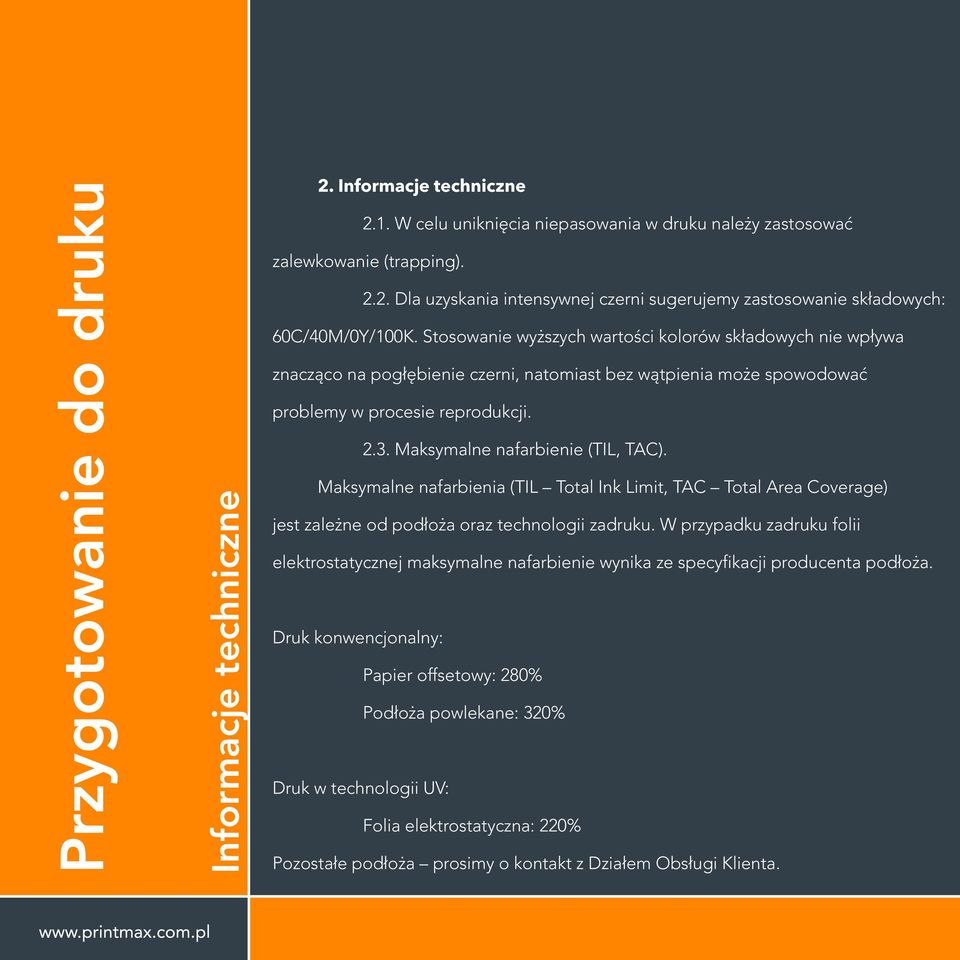 Przygotowanie do druku

Informacje techniczne

2. Informacje techniczne

2.1. W celu uniknięcia niepasowania w druku należy zastosować zalewkowanie (trapping).

2.2. Dla uzyskania intensywnej czerni sugerujemy zastosowanie składowych: 60C/40M/0Y/100K. Stosowanie wyższych wartości kolorów składowych nie wpływa znacząco na pogłębienie czerni, natomiast bez wątpienia może spowodować problemy w procesie reprodukcji.

2.3. Maksymalne nafarbienie (TIL, TAC).

Maksymalne nafarbienia (TIL – Total Ink Limit, TAC – Total Area Coverage) jest zależne od podłoża oraz technologii zadruku. W przypadku zadruku folii elektrostatycznej maksymalne nafarbienie wynika ze specyfikacji producenta podłoża.

Druk konwencjonalny:

Papier offsetowy: 280%

Podłoża powlekane: 320%

Druk w technologii UV:

Folia elektrostatyczna: 220%

Pozostałe podłoża – prosimy o kontakt z Działem Obsługi Klienta.

www.printmax.com.pl